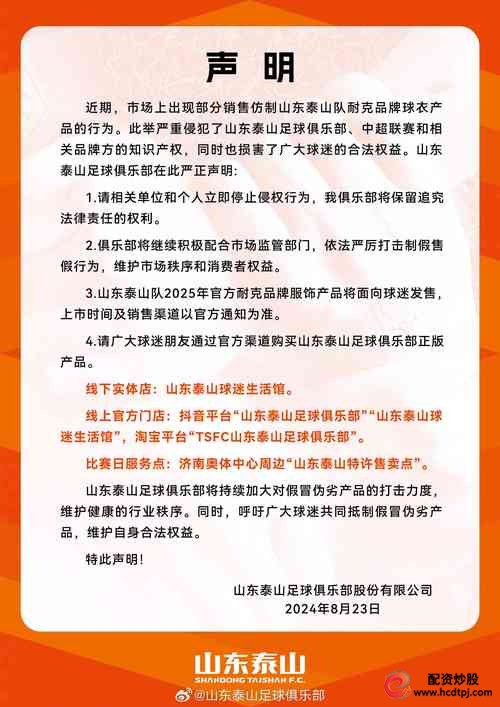 声 明

近期，市场上出现部分销售仿制山东泰山队耐克品牌球衣产品的行为。此举严重侵犯了山东泰山足球俱乐部、中超联赛和相关品牌方的知识产权，同时也损害了广大球迷的合法权益。山东泰山足球俱乐部在此严正声明：

1.请相关单位和个人立即停止侵权行为，我俱乐部将保留追究法律责任的权利。

2.俱乐部将继续积极配合市场监管部门，依法严厉打击制假售假行为，维护市场秩序和消费者权益。

3.山东泰山队2025年官方耐克品牌服饰产品将面向球迷发售，上市时间及销售渠道以官方通知为准。

4.请广大球迷朋友通过官方渠道购买山东泰山足球俱乐部正版产品。

线下实体店：山东泰山球迷生活馆。

线上官方门店：抖音平台“山东泰山足球俱乐部”“山东泰山球迷生活馆”，淘宝平台“TSFC山东泰山足球俱乐部”。

比赛日服务点：济南奥体中心周边“山东泰山特许售卖点”。

山东泰山足球俱乐部将持续加大对假冒伪劣产品的打击力度，维护健康的行业秩序。同时，呼吁广大球迷共同抵制假冒伪劣产品，维护自身合法权益。

特此声明！

山东泰山足球俱乐部股份有限公司
2024年8月23日

山东泰山
SHANDONG TAISHAN F.C.

@山东泰山足球俱乐部

配资炒股
www.hcdtpj.com